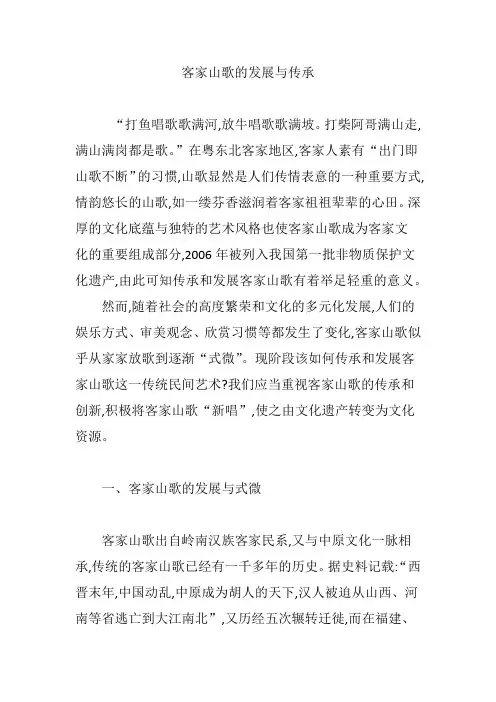 客家山歌的发展与传承

“打鱼唱歌歌满河,放牛唱歌歌满坡。打柴阿哥满山走,满山满岗都是歌。”在粤东北客家地区,客家人素有“出门即山歌不断”的习惯,山歌显然是人们传情表意的一种重要方式,情韵悠长的山歌,如一缕芬香滋润着客家祖祖辈辈的心田。深厚的文化底蕴与独特的艺术风格也使客家山歌成为客家文化的重要组成部分,2006 年被列入我国第一批非物质保护文化遗产,由此可知传承和发展客家山歌有着举足轻重的意义。

然而,随着社会的高度繁荣和文化的多元化发展,人们的娱乐方式、审美观念、欣赏习惯等都发生了变化,客家山歌似乎从家家放歌到逐渐“式微”。现阶段该如何传承和发展客家山歌这一传统民间艺术?我们应当重视客家山歌的传承和创新,积极将客家山歌“新唱”,使之由文化遗产转变为文化资源。

一、客家山歌的发展与式微

客家山歌出自岭南汉族客家民系,又与中原文化一脉相承,传统的客家山歌已经有一千多年的历史。据史料记载:“西晋末年,中国动乱,中原成为胡人的天下,汉人被迫从山西、河南等省逃亡到大江南北”,又历经五次辗转迁徙,而在福建、